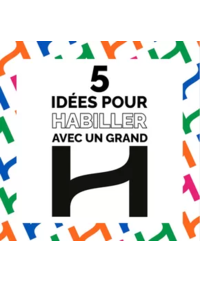 5
IDÉES POUR
HABILLER
AVEC UN GRAND
H